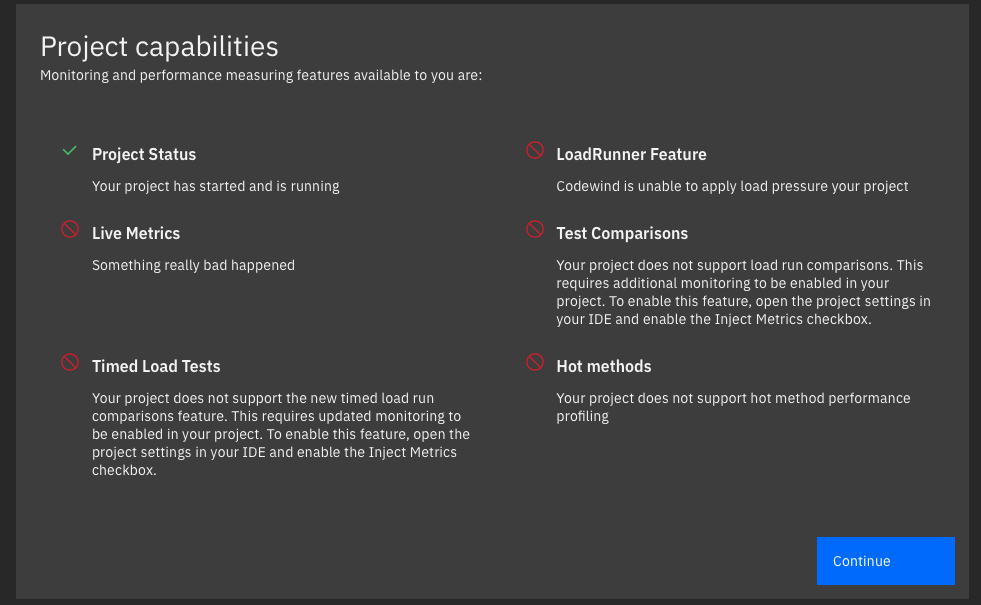 Project capabilities

Monitoring and performance measuring features available to you are:

Project Status

Your project has started and is running

Live Metrics

Something really bad happened

Timed Load Tests

Your project does not support the new timed load run comparisons feature. This requires updated monitoring to be enabled in your project. To enable this feature, open the project settings in your IDE and enable the Inject Metrics checkbox.

LoadRunner Feature

Codewind is unable to apply load pressure your project

Test Comparisons

Your project does not support load run comparisons. This requires additional monitoring to be enabled in your project. To enable this feature, open the project settings in your IDE and enable the Inject Metrics checkbox.

Hot methods

Your project does not support hot method performance profiling

Continue